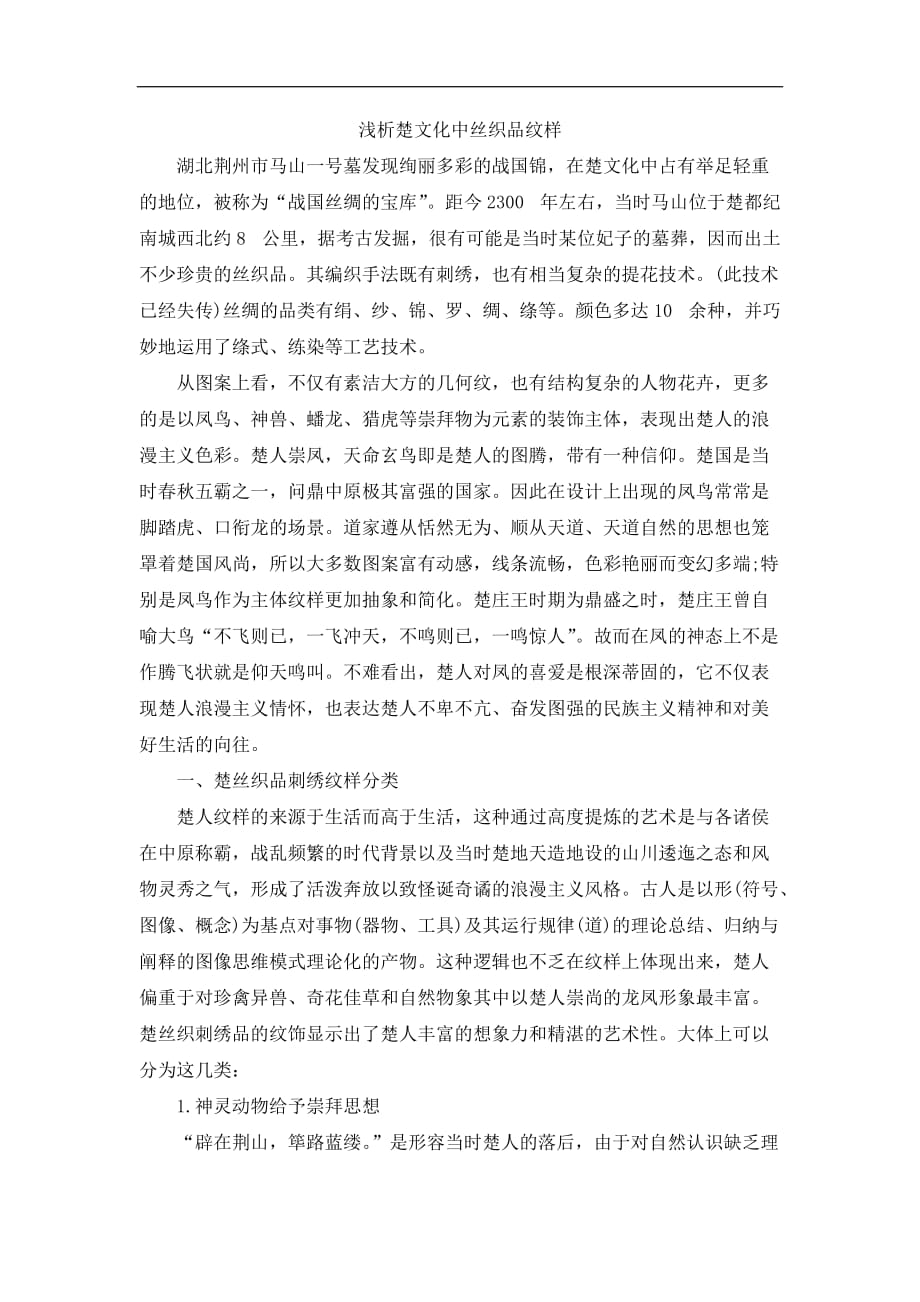 浅析楚文化中丝织品纹样

湖北荆州市马山一号墓发现绚丽多彩的战国锦，在楚文化中占有举足轻重的地位，被称为“战国丝绸的宝库”。距今 2300 年左右，当时马山位于楚都纪南城西北约 8 公里，据考古发掘，很有可能是当时某位妃子的墓葬，因而出土不少珍贵的丝织品。其编织手法既有刺绣，也有相当复杂的提花技术。(此技术已经失传)丝绸的品类有绢、纱、锦、罗、绸、绦等。颜色多达 10 余种，并巧妙地运用了绦式、练染等工艺技术。

从图案上看，不仅有素洁大方的几何纹，也有结构复杂的人物花卉，更多的是以凤鸟、神兽、蟠龙、猎虎等崇拜物为元素的装饰主体，表现出楚人的浪漫主义色彩。楚人崇凤，天命玄鸟即是楚人的图腾，带有一种信仰。楚国是当时春秋五霸之一，问鼎中原极其富强的国家。因此在设计上出现的凤鸟常常是脚踏虎、口衔龙的场景。道家遵从恬然无为、顺从天道、天道自然的思想也笼罩着楚国风尚，所以大多数图案富有动感，线条流畅，色彩艳丽而变幻多端;特别是凤鸟作为主体纹样更加抽象和简化。楚庄王时期为鼎盛之时，楚庄王曾自喻大鸟“不飞则已，一飞冲天，不鸣则已，一鸣惊人”。故而在凤的神态上不是作腾飞状就是仰天鸣叫。不难看出，楚人对凤的喜爱是根深蒂固的，它不仅表现楚人浪漫主义情怀，也表达楚人不卑不亢、奋发图强的民族主义精神和对美好生活的向往。

一、楚丝织品刺绣纹样分类

楚人纹样的来源于生活而高于生活，这种通过高度提炼的艺术是与各诸侯在中原称霸，战乱频繁的时代背景以及当时楚地天造地设的山川逶迤之态和风物灵秀之气，形成了活泼奔放以致怪诞奇谲的浪漫主义风格。古人是以形(符号、图像、概念)为基点对事物(器物、工具)及其运行规律(道)的理论总结、归纳与阐释的图像思维模式理论化的产物。这种逻辑也不乏在纹样上体现出来，楚人偏重于对珍禽异兽、奇花佳草和自然物象其中以楚人崇尚的龙凤形象最丰富。楚丝织刺绣品的纹饰显示出了楚人丰富的想象力和精湛的艺术性。大体上可以分为这几类:

1.神灵动物给予崇拜思想

“辟在荆山，筚路蓝缕。”是形容当时楚人的落后，由于对自然认识缺乏理